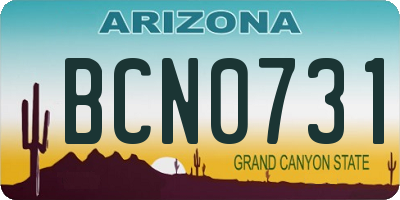 ARIZONA

BCN0731

GRAND CANYON STATE